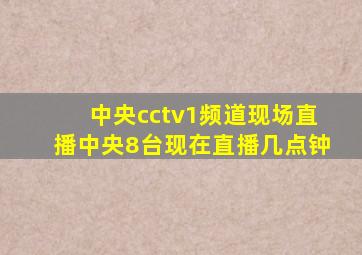 中央cctv1频道现场直播中央8台现在直播几点钟